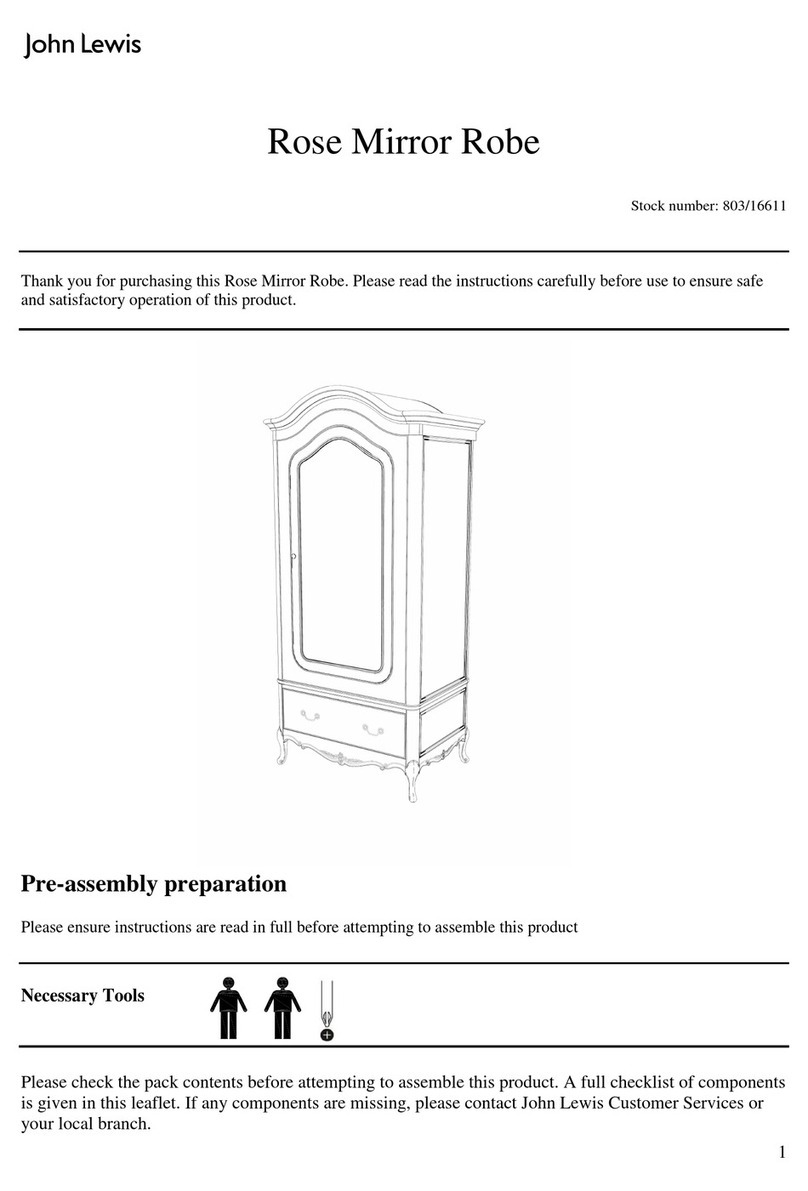 John Lewis

Rose Mirror Robe

Stock number: 803/16611

Thank you for purchasing this Rose Mirror Robe. Please read the instructions carefully before use to ensure safe and satisfactory operation of this product.

Pre-assembly preparation

Please ensure instructions are read in full before attempting to assemble this product

Necessary Tools

Please check the pack contents before attempting to assemble this product. A full checklist of components is given in this leaflet. If any components are missing, please contact John Lewis Customer Services or your local branch.

1